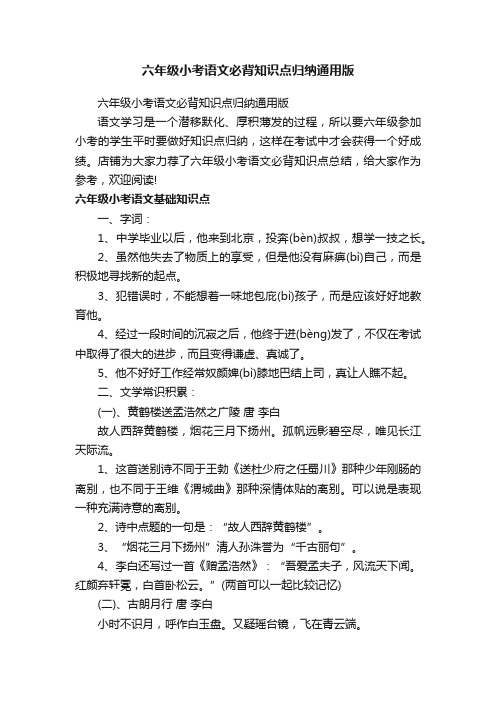 六年级小考语文必背知识点归纳通用版

六年级小考语文必背知识点归纳通用版

语文学习是一个潜移默化、厚积薄发的过程，所以要六年级参加小考的学生平时要做好知识点归纳，这样在考试中才会获得一个好成绩。店铺为大家力荐了六年级小考语文必背知识点总结，给大家作为参考，欢迎阅读!

六年级小考语文基础知识点

一、字词：

1、中学毕业以后，他来到北京，投奔(bèn)叔叔，想学一技之长。

2、虽然他失去了物质上的享受，但是他没有麻痹(bì)自己，而是积极地寻找新的起点。

3、犯错误时，不能想着一味地包庇(bì)孩子，而是应该好好地教育他。

4、经过一段时间的沉寂之后，他终于迸(bèng)发了，不仅在考试中取得了很大的进步，而且变得谦虚、真诚了。

5、他不好好工作经常奴颜婢(bì)膝地巴结上司，真让人瞧不起。

二、文学常识积累：

(一)、黄鹤楼送孟浩然之广陵 唐 李白

故人西辞黄鹤楼，烟花三月下扬州。孤帆远影碧空尽，唯见长江天际流。

1、这首送别诗不同于王勃《送杜少府之任蜀川》那种少年刚肠的离别，也不同于王维《渭城曲》那种深情体贴的离别。可以说是表现一种充满诗意的离别。

2、诗中点题的一句是：“故人西辞黄鹤楼”。

3、“烟花三月下扬州”清人孙洙誉为“千古丽句”。

4、李白还写过一首《赠孟浩然》：“吾爱孟夫子，风流天下闻。红颜弃轩冕，白首卧松云。”(两首可以一起比较记忆)

(二)、古朗月行 唐 李白

小时不识月，呼作白玉盘。又疑瑶台镜，飞在青云端。